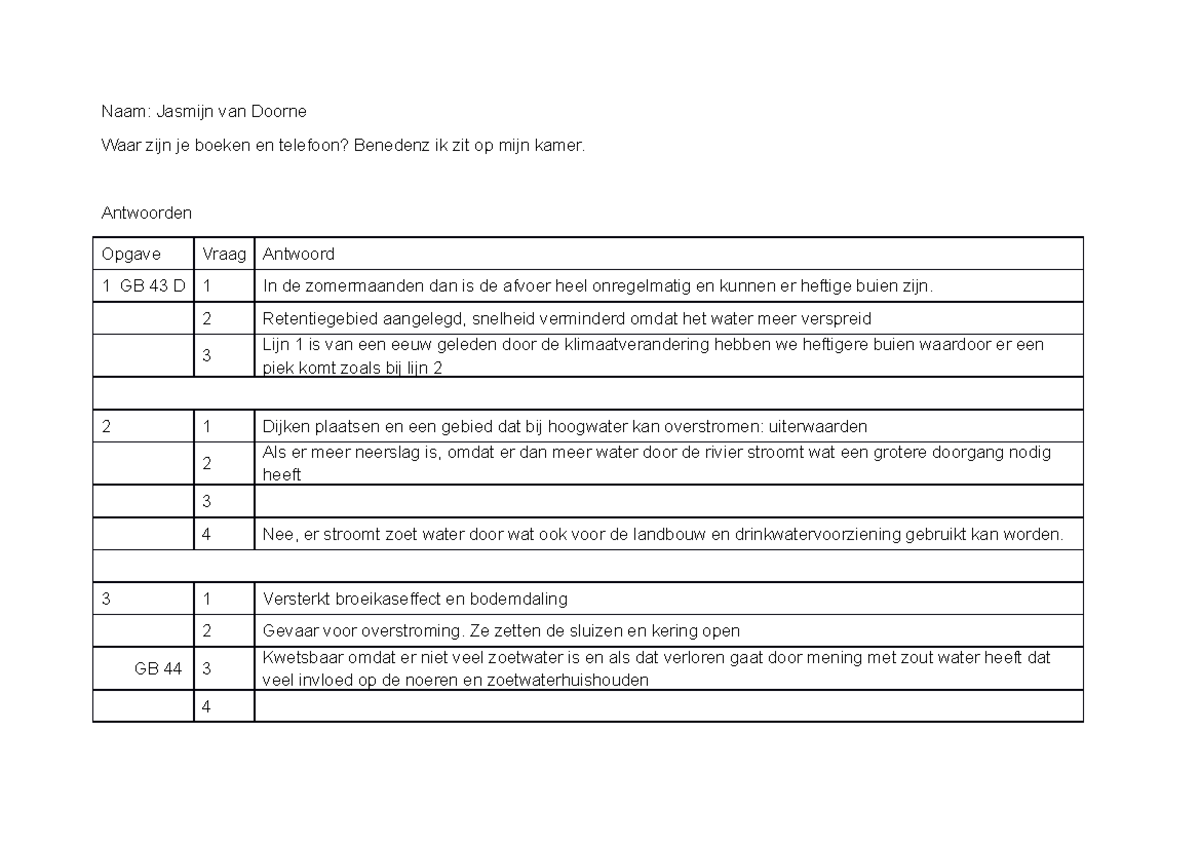 Naam: Jasmijn van Doorne

Waar zijn je boeken en telefoon? Benedenz ik zit op mijn kamer.

Antwoorden

| Opgave | Vraag | Antwoord |
|---|---|---|
| 1 GB 43 D | 1 | In de zomermaanden dan is de afvoer heel onregelmatig en kunnen er heftige buien zijn. |
| | 2 | Retentiegebied aangelegd, snelheid verminderd omdat het water meer verspreid |
| | 3 | Lijn 1 is van een eeuw geleden door de klimaatverandering hebben we heftigere buien waardoor er een piek komt zoals bij lijn 2 |
| | | |
| 2 | 1 | Dijken plaatsen en een gebied dat bij hoogwater kan overstromen: uiterwaarden |
| | 2 | Als er meer neerslag is, omdat er dan meer water door de rivier stroomt wat een grotere doorgang nodig heeft |
| | 3 | |
| | 4 | Nee, er stroomt zoet water door wat ook voor de landbouw en drinkwatervoorziening gebruikt kan worden. |
| | | |
| 3 | 1 | Versterkt broeikaseffect en bodemdaling |
| | 2 | Gevaar voor overstroming. Ze zetten de sluizen en kering open |
| GB 44 | 3 | Kwetsbaar omdat er niet veel zoetwater is en als dat verloren gaat door mening met zout water heeft dat veel invloed op de noeren en zoetwaterhuishouden |
| | 4 | |